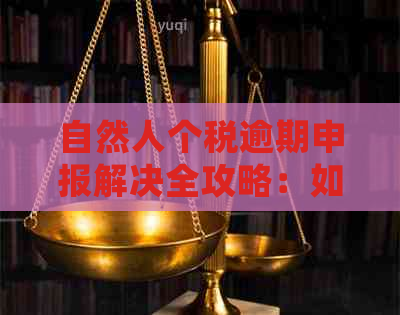 yuqi

自然人个税逾期申报解决全攻略：如